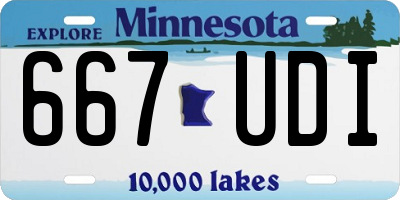 EXPLORE Minnesota

667 UDI

10,000 lakes